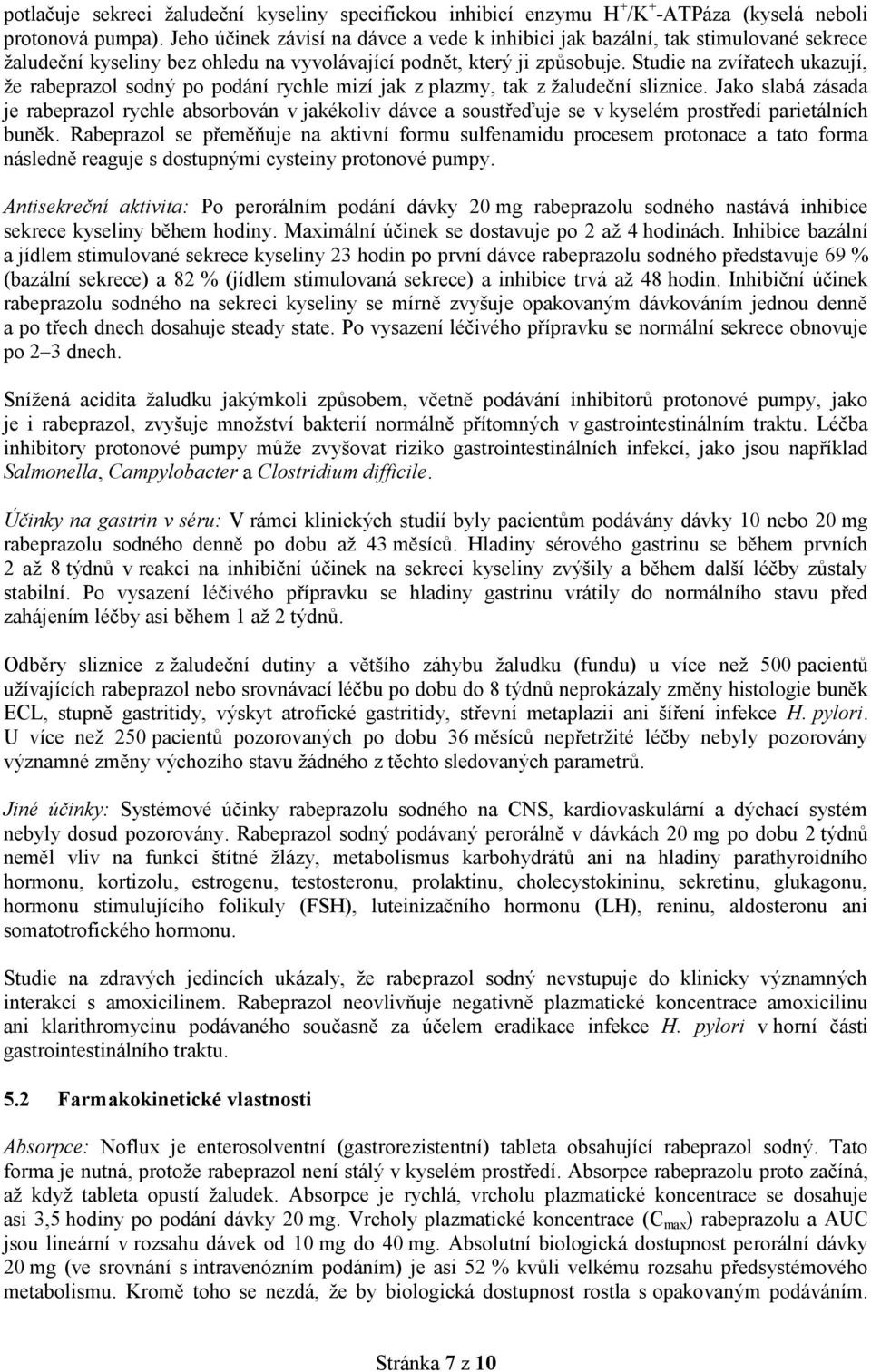 potlačuje sekreci žaludeční kyseliny specifickou inhibicí enzymu $H^+/K^+$-ATPáza (kyselá neboli protonová pumpa). Jeho účinek závisí na dávce a vede k inhibici jak bazální, tak stimulované sekrece žaludeční kyseliny bez ohledu na vyvolávající podnět, který ji způsobuje. Studie na zvířatech ukazují, že rabeprazol sodný po podání rychle mizí jak z plazmy, tak z žaludeční sliznice. Jako slabá zásada je rabeprazol rychle absorbován v jakékoliv dávce a soustřeďuje se v kyselém prostředí parietálních buněk. Rabeprazol se přeměňuje na aktivní formu sulfenamidu procesem protonace a tato forma následně reaguje s dostupnými cysteiny protonové pumpy.

Antisekreční aktivita: Po perorálním podání dávky 20 mg rabeprazolu sodného nastává inhibice sekrece kyseliny během hodiny. Maximální účinek se dostavuje po 2 až 4 hodinách. Inhibice bazální a jídlem stimulované sekrece kyseliny 23 hodin po první dávce rabeprazolu sodného představuje 69 % (bazální sekrece) a 82 % (jídlem stimulovaná sekrece) a inhibice trvá až 48 hodin. Inhibiční účinek rabeprazolu sodného na sekreci kyseliny se mírně zvyšuje opakovaným dávkováním jednou denně a po třech dnech dosahuje steady state. Po vysazení léčivého přípravku se normální sekrece obnovuje po 2–3 dnech.

Snížená acidita žaludku jakýmkoli způsobem, včetně podávání inhibitorů protonové pumpy, jako je i rabeprazol, zvyšuje množství bakterií normálně přítomných v gastrointestinálním traktu. Léčba inhibitory protonové pumpy může zvyšovat riziko gastrointestinálních infekcí, jako jsou například Salmonella, Campylobacter a Clostridium difficile.

Účinky na gastrin v séru: V rámci klinických studií byly pacientům podávány dávky 10 nebo 20 mg rabeprazolu sodného denně po dobu až 43 měsíců. Hladiny sérového gastrinu se během prvních 2 až 8 týdnů v reakci na inhibiční účinek na sekreci kyseliny zvýšily a během další léčby zůstaly stabilní. Po vysazení léčivého přípravku se hladiny gastrinu vrátily do normálního stavu před zahájením léčby asi během 1 až 2 týdnů.

Odběry sliznice z žaludeční dutiny a většího záhybu žaludku (fundu) u více než 500 pacientů užívajících rabeprazol nebo srovnávací léčbu po dobu do 8 týdnů neprokázaly změny histologie buněk ECL, stupně gastritidy, výskyt atrofické gastritidy, střevní metaplazii ani šíření infekce H. pylori. U více než 250 pacientů pozorovaných po dobu 36 měsíců nepřetržité léčby nebyly pozorovány významné změny výchozího stavu žádného z těchto sledovaných parametrů.

Jiné účinky: Systémové účinky rabeprazolu sodného na CNS, kardiovaskulární a dýchací systém nebyly dosud pozorovány. Rabeprazol sodný podávaný perorálně v dávkách 20 mg po dobu 2 týdnů neměl vliv na funkci štítné žlázy, metabolismus karbohydrátů ani na hladiny parathyroidního hormonu, kortizolu, estrogenu, testosteronu, prolaktinu, cholecystokininu, sekretinu, glukagonu, hormonu stimulujícího folikuly (FSH), luteinizačního hormonu (LH), reninu, aldosteronu ani somatotrofického hormonu.

Studie na zdravých jedincích ukázaly, že rabeprazol sodný nevstupuje do klinicky významných interakcí s amoxicilinem. Rabeprazol neovlivňuje negativně plazmatické koncentrace amoxicilinu ani klarithromycinu podávaného současně za účelem eradikace infekce H. pylori v horní části gastrointestinálního traktu.

5.2 Farmakokinetické vlastnosti

Absorpce: Noflux je enterosolventní (gastrorezistentní) tableta obsahující rabeprazol sodný. Tato forma je nutná, protože rabeprazol není stálý v kyselém prostředí. Absorpce rabeprazolu proto začíná, až když tableta opustí žaludek. Absorpce je rychlá, vrcholu plazmatické koncentrace se dosahuje asi 3,5 hodiny po podání dávky 20 mg. Vrcholy plazmatické koncentrace ($C_{max}$) rabeprazolu a AUC jsou lineární v rozsahu dávek od 10 mg do 40 mg. Absolutní biologická dostupnost perorální dávky 20 mg (ve srovnání s intravenózním podáním) je asi 52 % kvůli velkému rozsahu předsystémového metabolismu. Kromě toho se nezdá, že by biologická dostupnost rostla s opakovaným podáváním.

Stránka 7 z 10